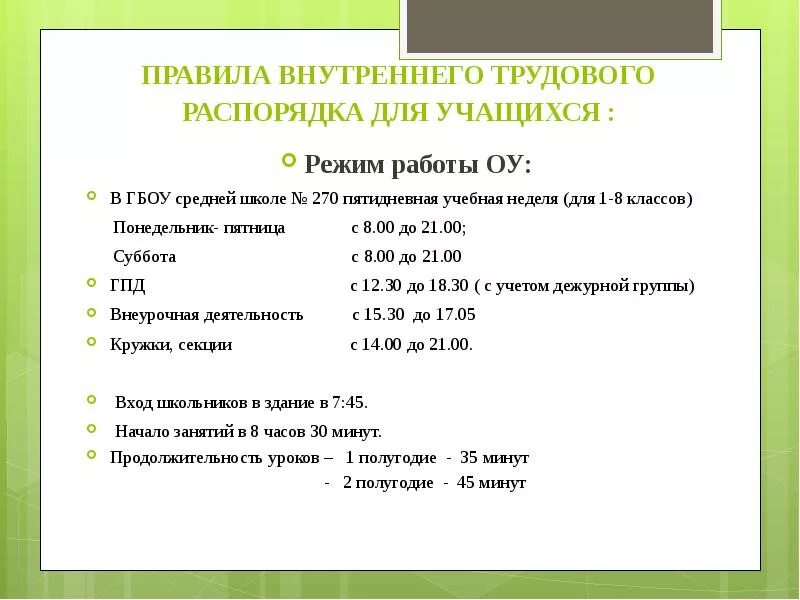 ПРАВИЛА ВНУТРЕННЕГО ТРУДОВОГО РАСПОРЯДКА ДЛЯ УЧАЩИХСЯ :

Режим работы ОУ:

В ГБОУ средней школе № 270 пятидневная учебная неделя (для 1-8 классов)

Понедельник- пятница с 8.00 до 21.00;

Суббота с 8.00 до 21.00

ГПД с 12.30 до 18.30 ( с учетом дежурной группы)

Внеурочная деятельность с 15.30 до 17.05

Кружки, секции с 14.00 до 21.00.

Вход школьников в здание в 7:45.

Начало занятий в 8 часов 30 минут.

Продолжительность уроков – 1 полугодие - 35 минут

- 2 полугодие - 45 минут